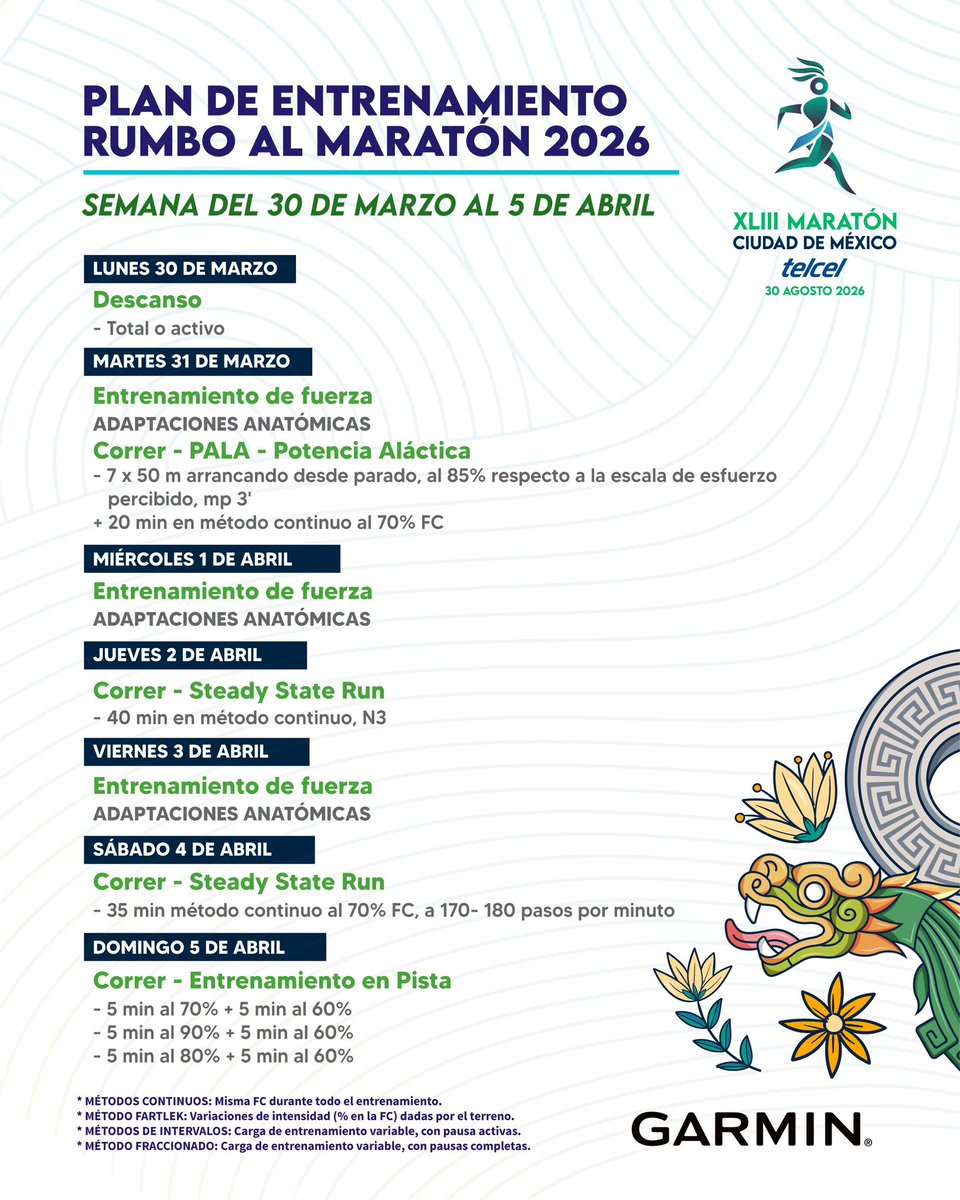 PLAN DE ENTRENAMIENTO RUMBO AL MARATÓN 2026

SEMANA DEL 30 DE MARZO AL 5 DE ABRIL

XLIII MARATÓN CIUDAD DE MÉXICO
telcel
30 AGOSTO 2026

LUNES 30 DE MARZO
Descanso
- Total o activo

MARTES 31 DE MARZO
Entrenamiento de fuerza
ADAPTACIONES ANATÓMICAS
Correr - PALA - Potencia Aláctica
- 7 x 50 m arrancando desde parado, al 85% respecto a la escala de esfuerzo percibido, mp 3'
+ 20 min en método continuo al 70% FC

MIÉRCOLES 1 DE ABRIL
Entrenamiento de fuerza
ADAPTACIONES ANATÓMICAS

JUEVES 2 DE ABRIL
Correr - Steady State Run
- 40 min en método continuo, N3

VIERNES 3 DE ABRIL
Entrenamiento de fuerza
ADAPTACIONES ANATÓMICAS

SÁBADO 4 DE ABRIL
Correr - Steady State Run
- 35 min método continuo al 70% FC, a 170- 180 pasos por minuto

DOMINGO 5 DE ABRIL
Correr - Entrenamiento en Pista
- 5 min al 70% + 5 min al 60%
- 5 min al 90% + 5 min al 60%
- 5 min al 80% + 5 min al 60%

* MÉTODOS CONTINUOS: Misma FC durante todo el entrenamiento.
* MÉTODO FARTLEK: Variaciones de intensidad (% en la FC) dadas por el terreno.
* MÉTODOS DE INTERVALOS: Carga de entrenamiento variable, con pausa activas.
* MÉTODO FRACCIONADO: Carga de entrenamiento variable, con pausas completas.

GARMIN.